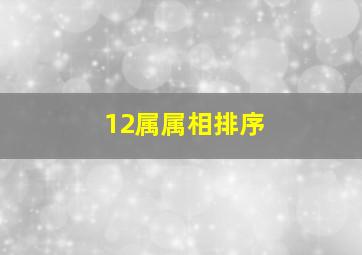 12属属相排序